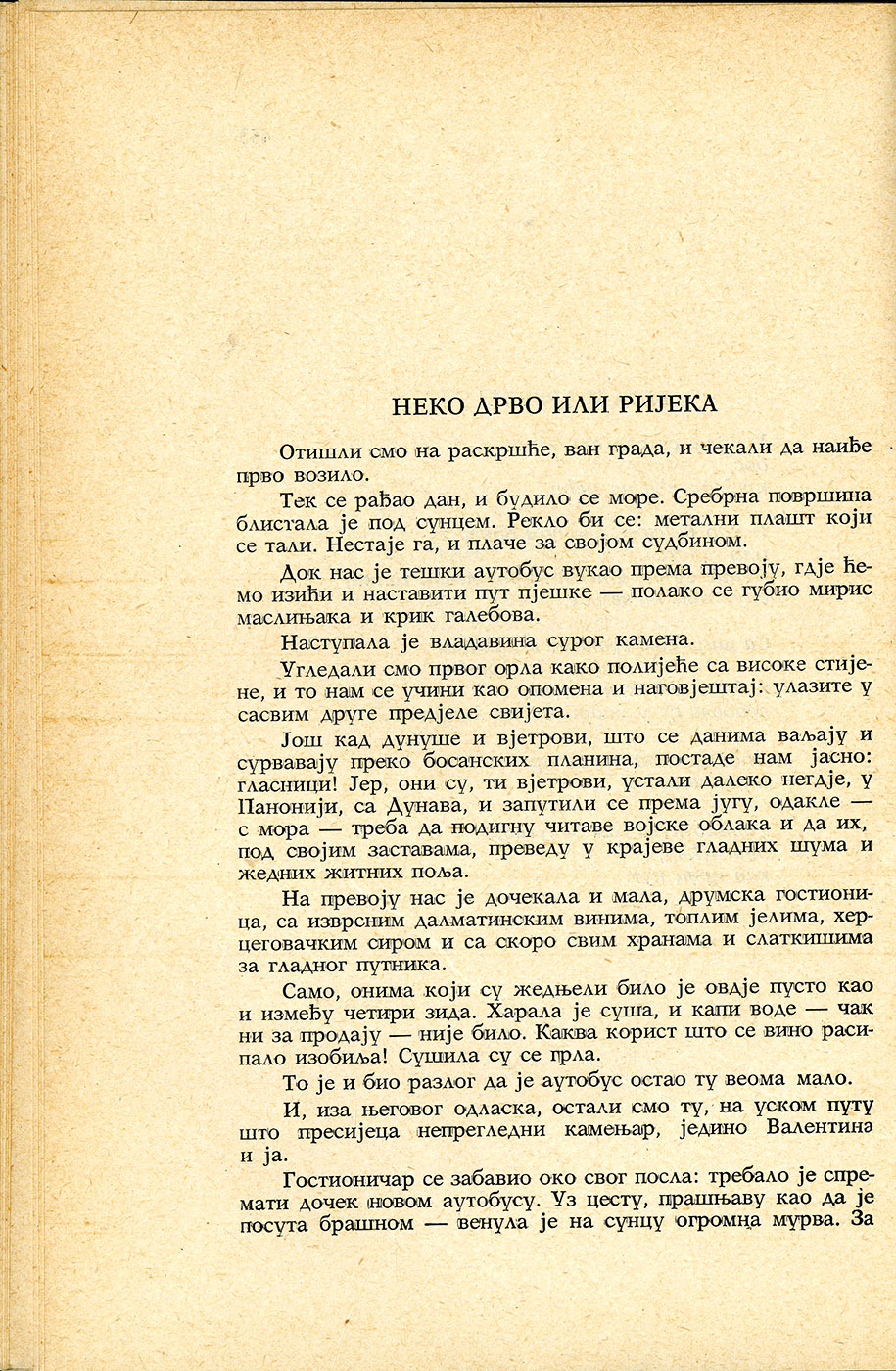 НЕКО ДРВО ИЛИ РИЈЕКА

Отишли смо на раскршће, ван града, и чекали да наиђе прво возило.

Тек се рађао дан, и будило се море. Сребрна површина блистала је под сунцем. Рекло би се: метални плашт који се тали. Нестаје га, и плаче за својом судбином.

Док нас је тешки аутобус вукао према превоју, гдје ћемо изићи и наставити пут пјешке — полако се губио мирис маслињака и крик галебова.

Наступала је владавина сурог камена.

Угледали смо првог орла како полијеће са високе стијене, и то нам се учини као опомена и наговјештај: улазите у сасвим друге предјеле свијета.

Још кад дунуше и вјетрови, што се данима ваљају и сурвавају преко босанских планина, постаде нам јасно: гласници! Јер, они су, ти вјетрови, устали далеко негдје, у Панонији, са Дунава, и запутили се према југу, одакле — с мора — треба да подигну читаве војске облака и да их, под својим заставама, преведу у крајеве гладних шума и жедних житних поља.

На превоју нас је дочекала и мала, друмска гостионица, са изврсним далматинским винима, топлим јелима, херцеговачким сиром и са скоро свим хранама и слаткишима за гладног путника.

Само, онима који су жедњели било је овдје пусто као и између четири зида. Харала је суша, и капи воде — чак ни за продају — није било. Каква корист што се вино расипало изобиља! Сушила су се грла.

То је и био разлог да је аутобус остао ту веома мало.

И, иза његовог одласка, остали смо ту, на уском путу што пресијеца непрегледни камењар, једино Валентина и ја.

Гостионичар се забавио око свог посла: требало је спремати дочек новом аутобусу. Уз цесту, прашњаву као да је посута брашном — венула је на сунцу огромна мурва. За